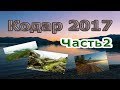 Кодар 2017
Часть2